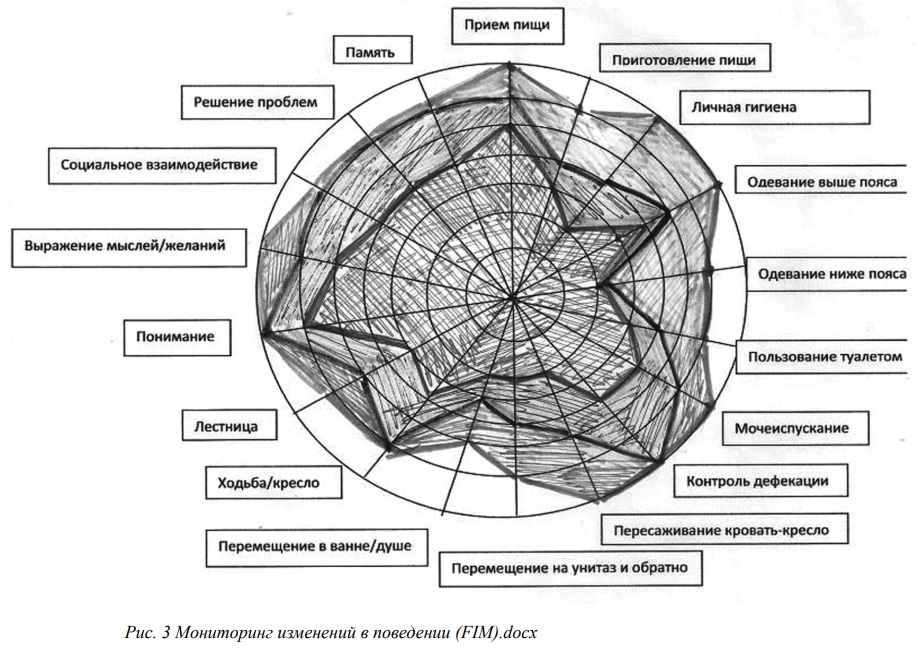 Прием пищи

Приготовление пищи

Личная гигиена

Одевание выше пояса

Одевание ниже пояса

Пользование туалетом

Мочеиспускание

Контроль дефекации

Пересаживание кровать-кресло

Перемещение на унитаз и обратно

Перемещение в ванне/душе

Ходьба/кресло

Лестница

Понимание

Выражение мыслей/желаний

Социальное взаимодействие

Решение проблем

Память

Рис. 3 Мониторинг изменений в поведении (FIM).docx